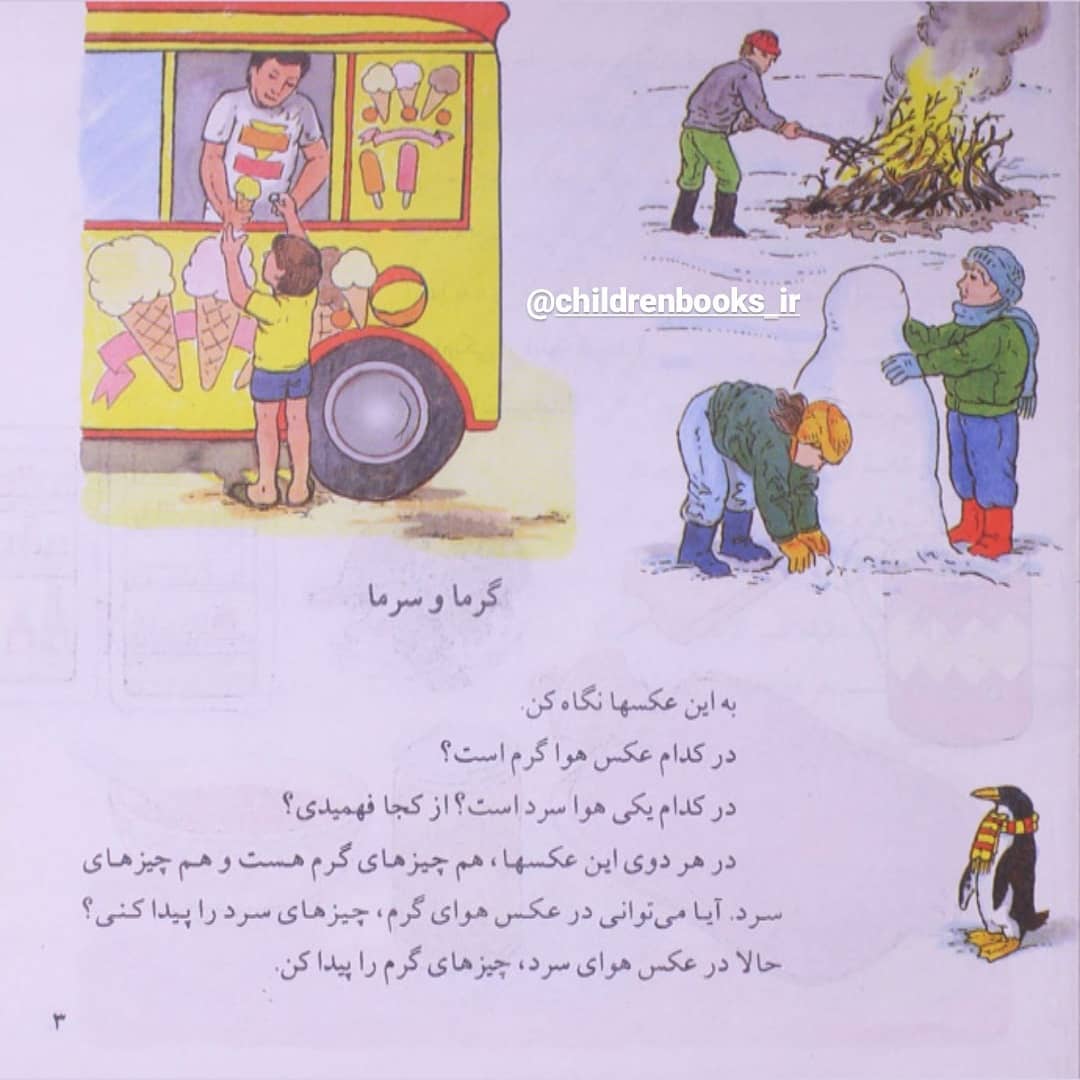 گرما و سرما

به این عکسها نگاه کن.

در کدام عکس هوا گرم است؟

در کدام یکی هوا سرد است؟ از کجا فهمیدی؟

در هر دوی این عکسها، هم چیزهای گرم هست و هم چیزهای سرد. آیا می‌توانی در عکس هوای گرم، چیزهای سرد را پیدا کنی؟

حالا در عکس هوای سرد، چیزهای گرم را پیدا کن.

۳

@childrenbooks_ir